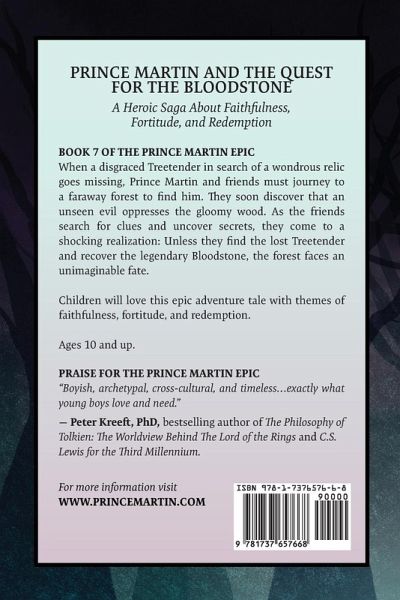 PRINCE MARTIN AND THE QUEST FOR THE BLOODSTONE

A Heroic Saga About Faithfulness, Fortitude, and Redemption

BOOK 7 OF THE PRINCE MARTIN EPIC

When a disgraced Treetender in search of a wondrous relic goes missing, Prince Martin and friends must journey to a faraway forest to find him. They soon discover that an unseen evil oppresses the gloomy wood. As the friends search for clues and uncover secrets, they come to a shocking realization: Unless they find the lost Treetender and recover the legendary Bloodstone, the forest faces an unimaginable fate.

Children will love this epic adventure tale with themes of faithfulness, fortitude, and redemption.

Ages 10 and up.

PRAISE FOR THE PRINCE MARTIN EPIC

"Boyish, archetypal, cross-cultural, and timeless…exactly what young boys love and need."

— Peter Kreeft, PhD, bestselling author of The Philosophy of Tolkien: The Worldview Behind The Lord of the Rings and C.S. Lewis for the Third Millennium.

For more information visit
WWW.PRINCEMARTIN.COM

ISBN 978-1-7376576-6-8
90000
9 781737 657668